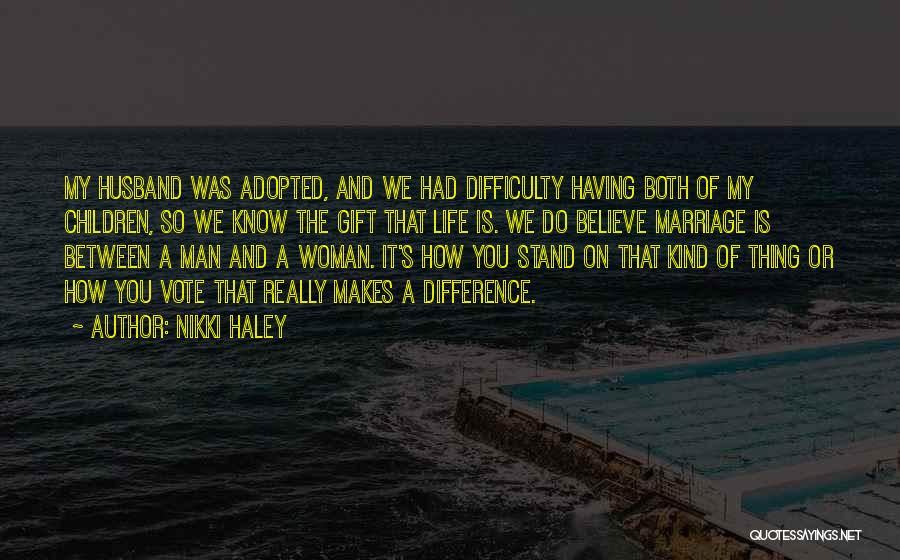 MY HUSBAND WAS ADOPTED, AND WE HAD DIFFICULTY HAVING BOTH OF MY CHILDREN, SO WE KNOW THE GIFT THAT LIFE IS. WE DO BELIEVE MARRIAGE IS BETWEEN A MAN AND A WOMAN. IT'S HOW YOU STAND ON THAT KIND OF THING OR HOW YOU VOTE THAT REALLY MAKES A DIFFERENCE.

~ AUTHOR: NIKKI HALEY

QUOTESSAYINGS.NET